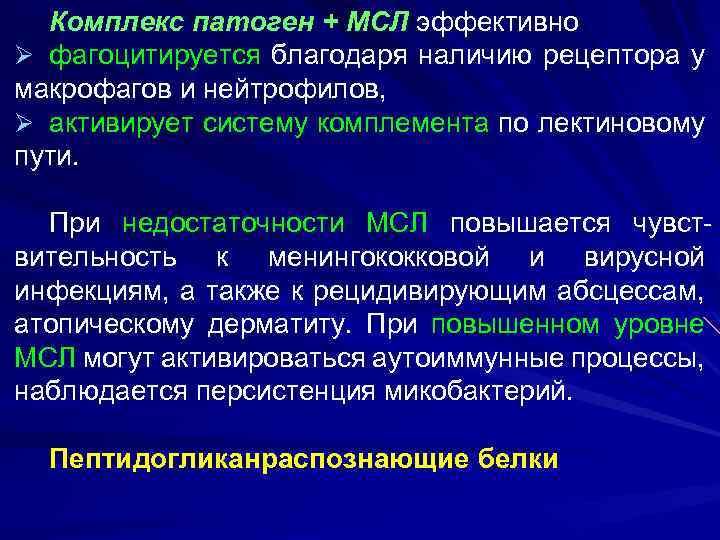 Комплекс патоген + МСЛ эффективно

➢ фагоцитируется благодаря наличию рецептора у макрофагов и нейтрофилов,

➢ активирует систему комплемента по лектиновому пути.

При недостаточности МСЛ повышается чувствительность к менингококковой и вирусной инфекциям, а также к рецидивирующим абсцессам, атопическому дерматиту. При повышенном уровне МСЛ могут активироваться аутоиммунные процессы, наблюдается персистенция микобактерий.

Пептидогликанраспознающие белки